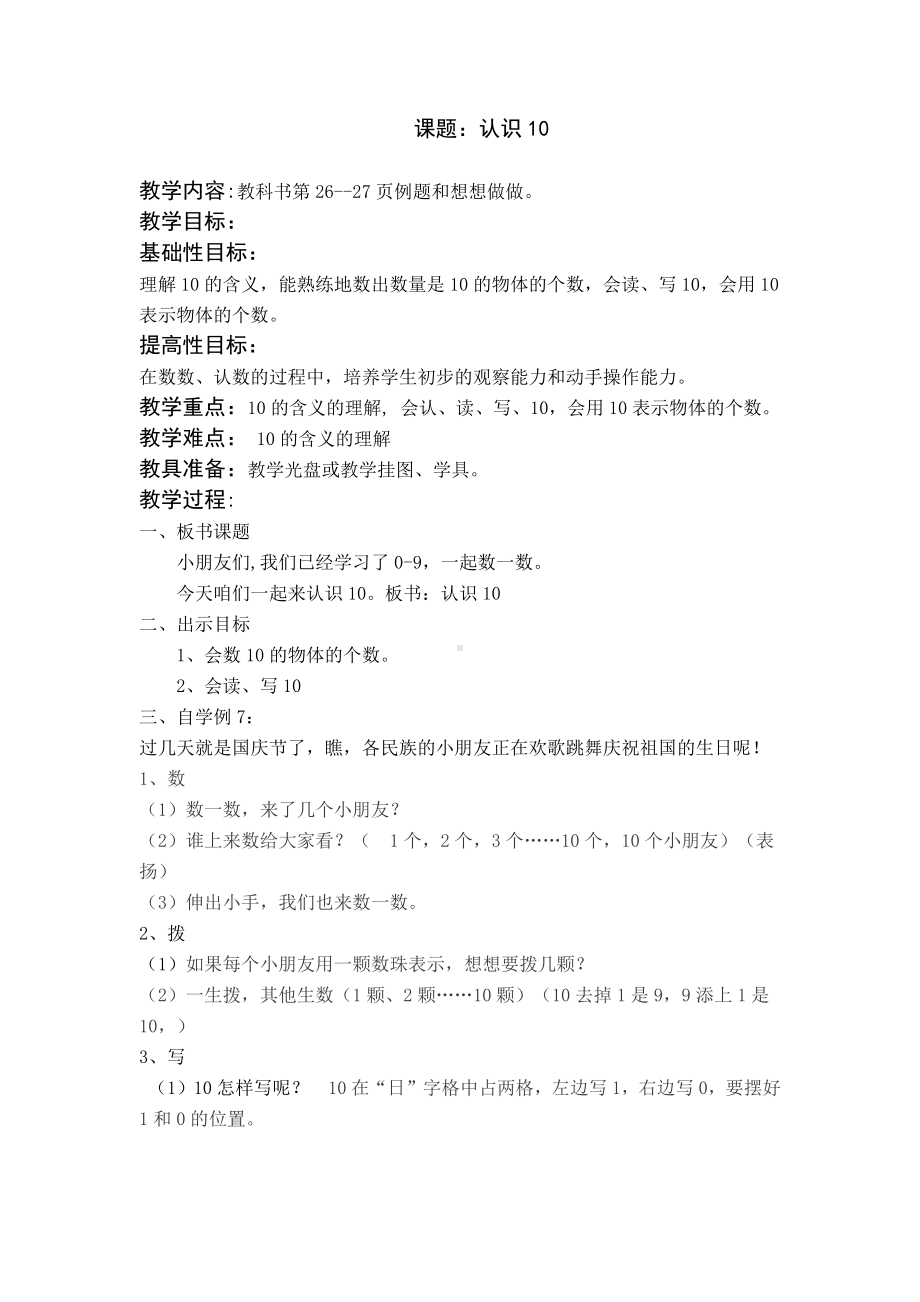 课题：认识 10

教学内容:教科书第 26--27 页例题和想想做做。

教学目标：

基础性目标：

理解 10 的含义，能熟练地数出数量是 10 的物体的个数，会读、写 10，会用 10 表示物体的个数。

提高性目标：

在数数、认数的过程中，培养学生初步的观察能力和动手操作能力。

教学重点：10 的含义的理解, 会认、读、写、10，会用 10 表示物体的个数。

教学难点： 10 的含义的理解

教具准备：教学光盘或教学挂图、学具。

教学过程:

一、板书课题

小朋友们,我们已经学习了 0-9，一起数一数。

今天咱们一起来认识 10。板书：认识 10

二、出示目标

1、会数 10 的物体的个数。

2、会读、写 10

三、自学例 7：

过几天就是国庆节了，瞧，各民族的小朋友正在欢歌跳舞庆祝祖国的生日呢！

1、数

（1）数一数，来了几个小朋友？

（2）谁上来数给大家看？（ 1 个，2 个，3 个……10 个，10 个小朋友）（表扬）

（3）伸出小手，我们也来数一数。

2、拨

（1）如果每个小朋友用一颗数珠表示，想想要拨几颗？

（2）一生拨，其他生数（1 颗、2 颗……10 颗）（10 去掉 1 是 9，9 添上 1 是 10，）

3、写

（1）10 怎样写呢？ 10 在“日”字格中占两格，左边写 1，右边写 0，要摆好 1 和 0 的位置。